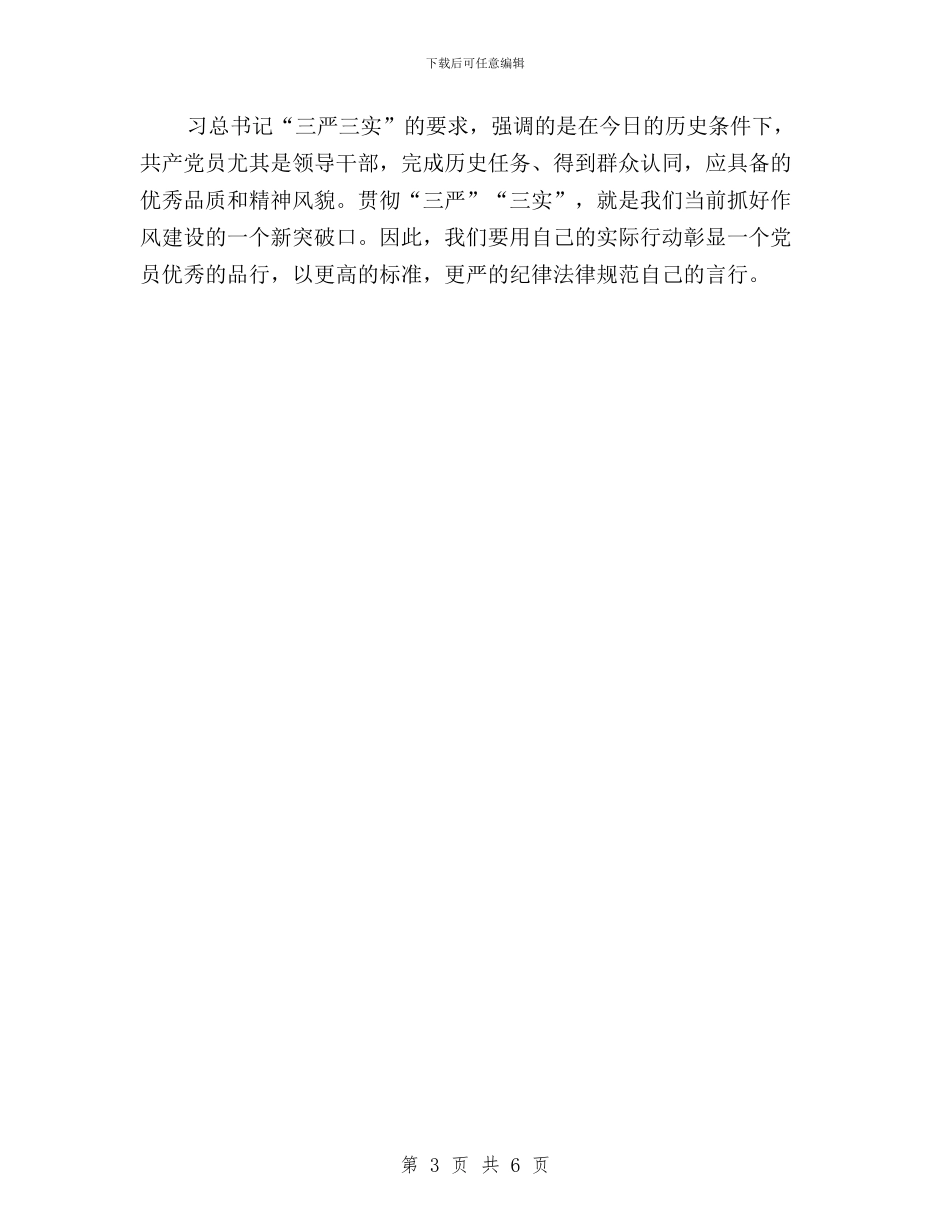 下载后可任意编辑

习总书记“三严三实”的要求，强调的是在今日的历史条件下，共产党员尤其是领导干部，完成历史任务、得到群众认同，应具备的优秀品质和精神风貌。贯彻“三严”“三实”，就是我们当前抓好作风建设的一个新突破口。因此，我们要用自己的实际行动彰显一个党员优秀的品行，以更高的标准，更严的纪律法律规范自己的言行。

第 3 页 共 6 页